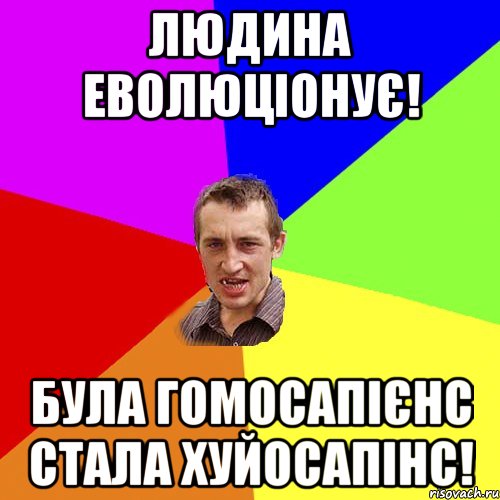 ЛЮДИНА ЕВОЛЮЦІОНУЄ!

БУЛА ГОМОСАПІЄНС СТАЛА ХУЙОСАПІНС!

risovach.ru